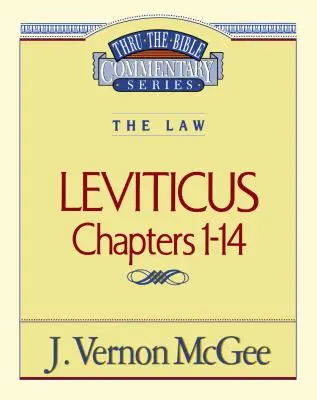 THRU THE BIBLE
COMMENTARY
SERIES

THE LAW

LEVITICUS
Chapters 1-14

J. Vernon McGee